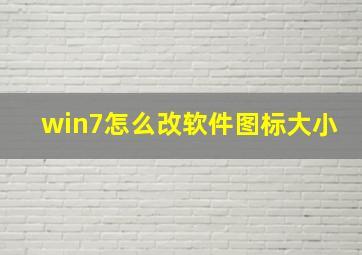 win7怎么改软件图标大小